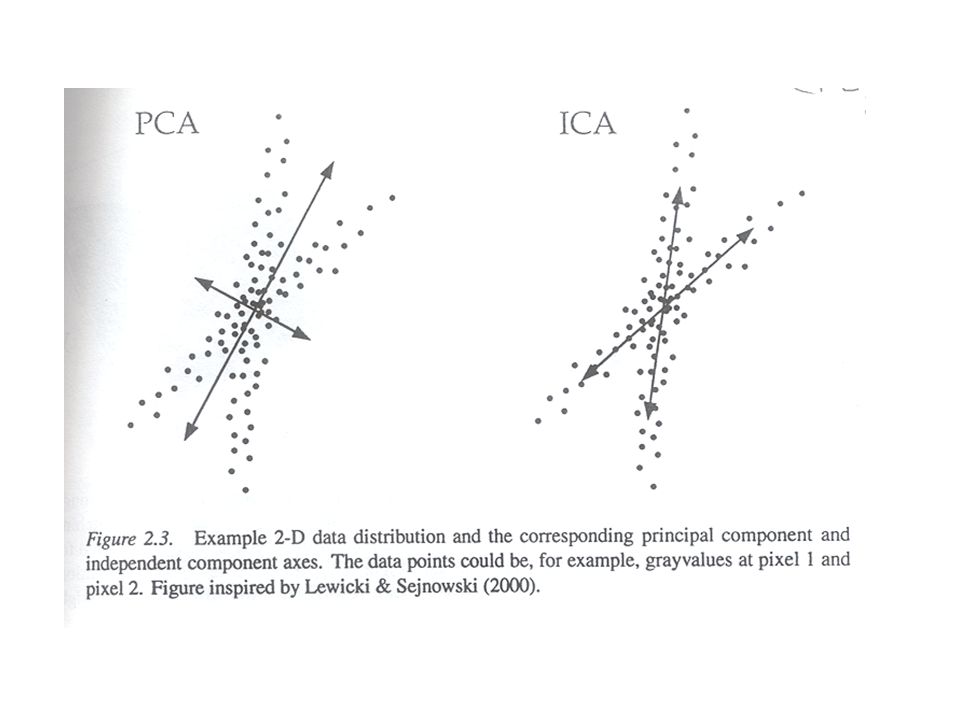 PCA

ICA

Figure 2.3. Example 2-D data distribution and the corresponding principal component and independent component axes. The data points could be, for example, grayvalues at pixel 1 and pixel 2. Figure inspired by Lewicki & Sejnowski (2000).